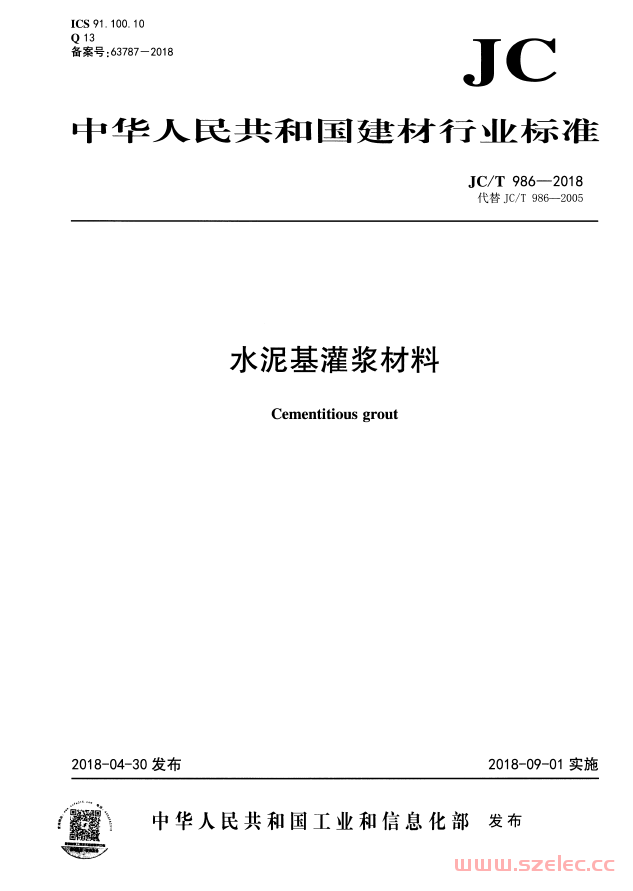 ICS 91.100.10
Q 13
备案号:63787—2018

JC

中华人民共和国建材行业标准

JC/T 986—2018
代替 JC/T 986—2005

水泥基灌浆材料

Cementitious grout

2018-04-30 发布

2018-09-01 实施

中华人民共和国工业和信息化部 发布

www.szelec.cc